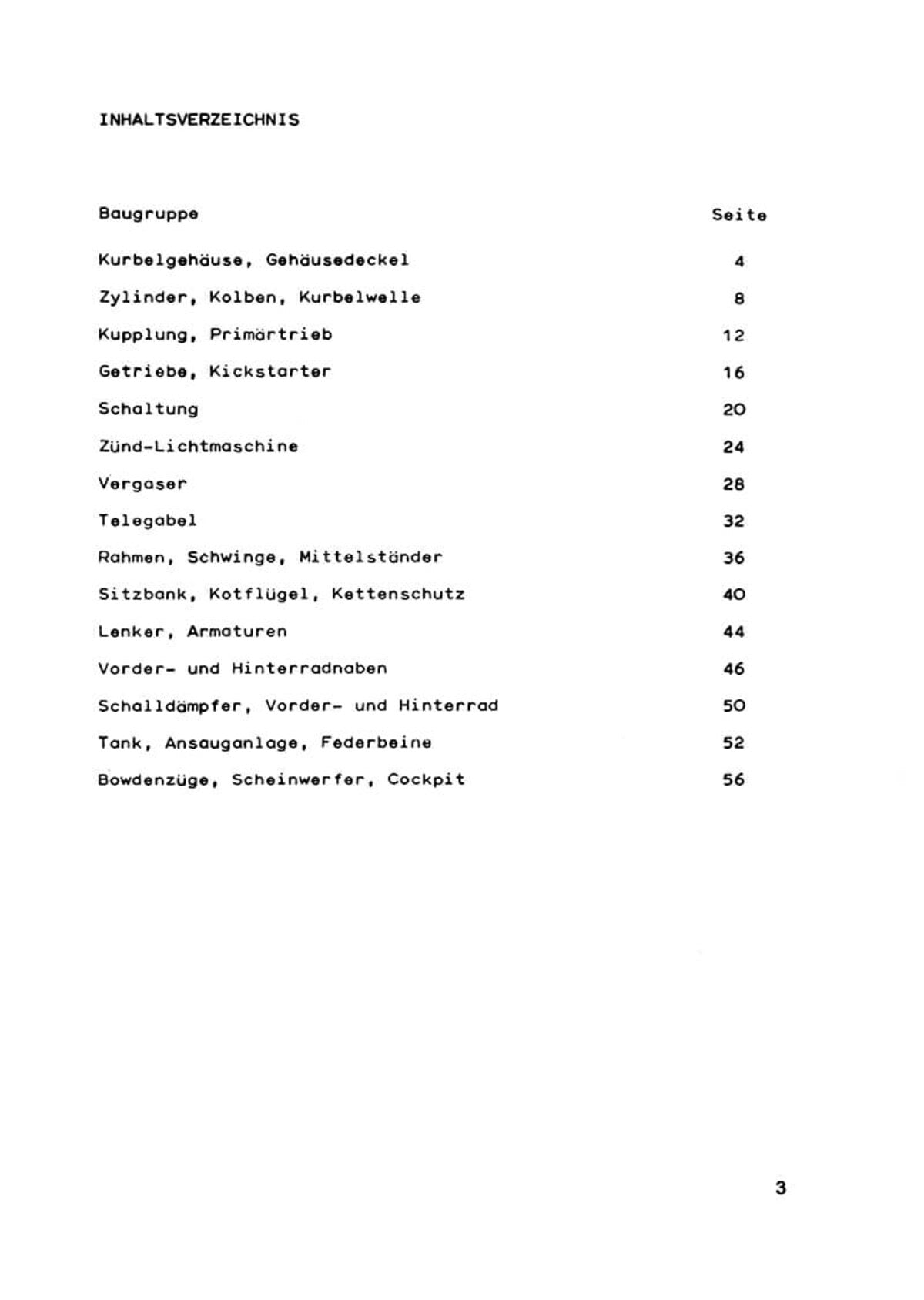 INHALTSVERZEICHNIS

| Baugruppe | Seite |
|---|---|
| Kurbelgehäuse, Gehäusedeckel | 4 |
| Zylinder, Kolben, Kurbelwelle | 8 |
| Kupplung, Primärtrieb | 12 |
| Getriebe, Kickstarter | 16 |
| Schaltung | 20 |
| Zünd-Lichtmaschine | 24 |
| Vergaser | 28 |
| Telegabel | 32 |
| Rahmen, Schwinge, Mittelständer | 36 |
| Sitzbank, Kotflügel, Kettenschutz | 40 |
| Lenker, Armaturen | 44 |
| Vorder- und Hinterradnaben | 46 |
| Schalldämpfer, Vorder- und Hinterrad | 50 |
| Tank, Ansauganlage, Federbeine | 52 |
| Bowdenzüge, Scheinwerfer, Cockpit | 56 |

3